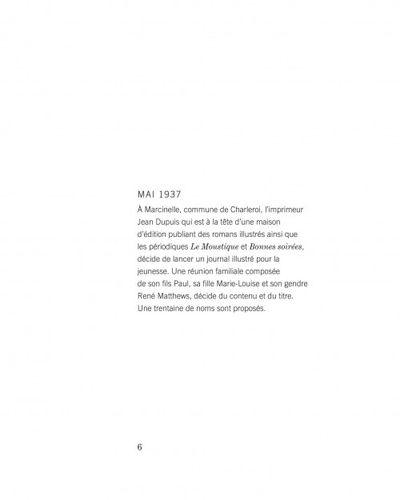 MAI 1937

À Marcinelle, commune de Charleroi, l'imprimeur Jean Dupuis qui est à la tête d'une maison d'édition publiant des romans illustrés ainsi que les périodiques Le Moustique et Bonnes soirées, décide de lancer un journal illustré pour la jeunesse. Une réunion familiale composée de son fils Paul, sa fille Marie-Louise et son gendre René Matthews, décide du contenu et du titre. Une trentaine de noms sont proposés.

6